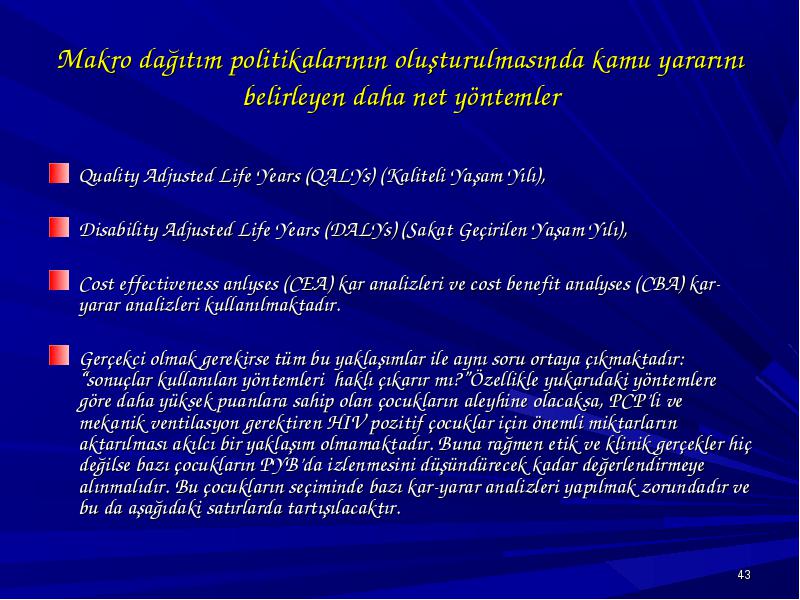 Makro dağıtım politikalarının oluşturulmasında kamu yararını belirleyen daha net yöntemler

Quality Adjusted Life Years (QALYs) (Kaliteli Yaşam Yılı),

Disability Adjusted Life Years (DALYs) (Sakat Geçirilen Yaşam Yılı),

Cost effectiveness anlyses (CEA) kar analizleri ve cost benefit analyses (CBA) kar-yarar analizleri kullanılmaktadır.

Gerçekci olmak gerekirse tüm bu yaklaşımlar ile aynı soru ortaya çıkmaktadır: "sonuçlar kullanılan yöntemleri haklı çıkarır mı?"Özellikle yukarıdaki yöntemlere göre daha yüksek puanlara sahip olan çocukların aleyhine olacaksa, PCP'li ve mekanik ventilasyon gerektiren HIV pozitif çocuklar için önemli miktarların aktarılması akılcı bir yaklaşım olmamaktadır. Buna rağmen etik ve klinik gerçekler hiç değilse bazı çocukların PYB'da izlenmesini düşündürecek kadar değerlendirmeye alınmalıdır. Bu çocukların seçiminde bazı kar-yarar analizleri yapılmak zorundadır ve bu da aşağıdaki satırlarda tartışılacaktır.

43